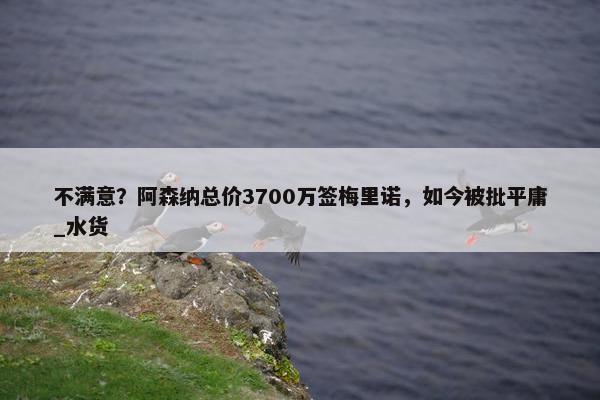 不满意？阿森纳总价3700万签梅里诺，如今被批平庸_水货